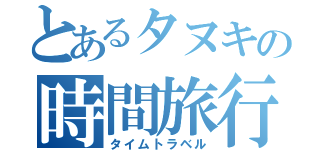 とあるタヌキの
時間旅行
タイムトラベル